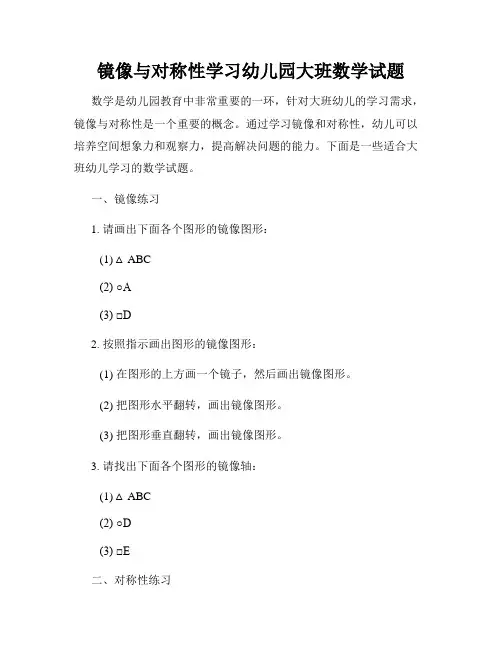 镜像与对称性学习幼儿园大班数学试题

数学是幼儿园教育中非常重要的一环，针对大班幼儿的学习需求，镜像与对称性是一个重要的概念。通过学习镜像和对称性，幼儿可以培养空间想象力和观察力，提高解决问题的能力。下面是一些适合大班幼儿学习的数学试题。

一、镜像练习

1. 请画出下面各个图形的镜像图形：

(1) △ ABC

(2) ○A

(3) □D

2. 按照指示画出图形的镜像图形：

(1) 在图形的上方画一个镜子，然后画出镜像图形。

(2) 把图形水平翻转，画出镜像图形。

(3) 把图形垂直翻转，画出镜像图形。

3. 请找出下面各个图形的镜像轴：

(1) △ ABC

(2) ○D

(3) □E

二、对称性练习